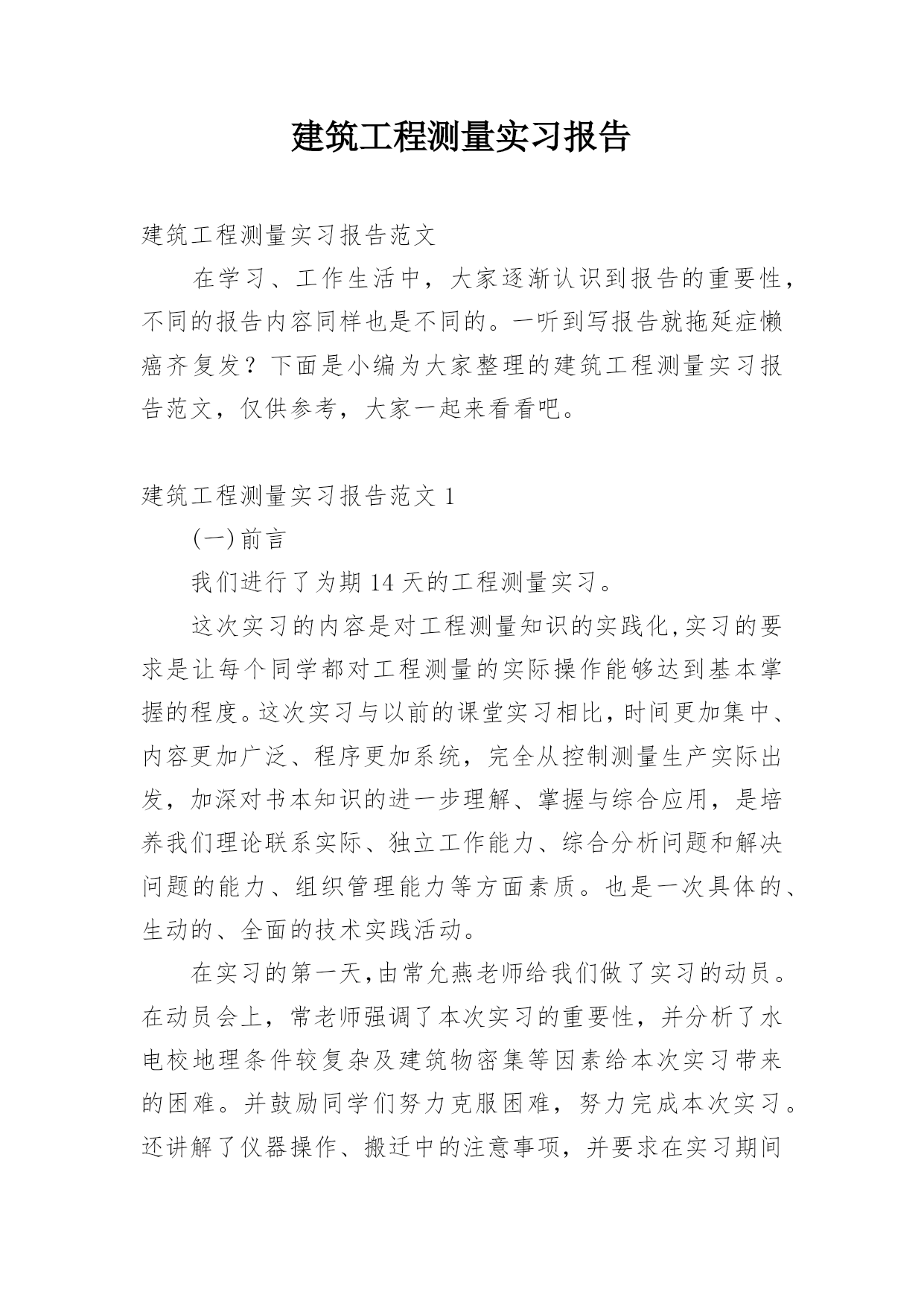 建筑工程测量实习报告

建筑工程测量实习报告范文

在学习、工作生活中，大家逐渐认识到报告的重要性，不同的报告内容同样也是不同的。一听到写报告就拖延症懒癌齐复发？下面是小编为大家整理的建筑工程测量实习报告范文，仅供参考，大家一起来看看吧。

建筑工程测量实习报告范文 1

(一)前言

我们进行了为期 14 天的工程测量实习。

这次实习的内容是对工程测量知识的实践化,实习的要求是让每个同学都对工程测量的实际操作能够达到基本掌握的程度。这次实习与以前的课堂实习相比，时间更加集中、内容更加广泛、程序更加系统，完全从控制测量生产实际出发，加深对书本知识的进一步理解、掌握与综合应用，是培养我们理论联系实际、独立工作能力、综合分析问题和解决问题的能力、组织管理能力等方面素质。也是一次具体的、生动的、全面的技术实践活动。

在实习的第一天,由常允燕老师给我们做了实习的动员。在动员会上，常老师强调了本次实习的重要性，并分析了水电校地理条件较复杂及建筑物密集等因素给本次实习带来的困难。并鼓励同学们努力克服困难，努力完成本次实习。还讲解了仪器操作、搬迁中的注意事项，并要求在实习期间